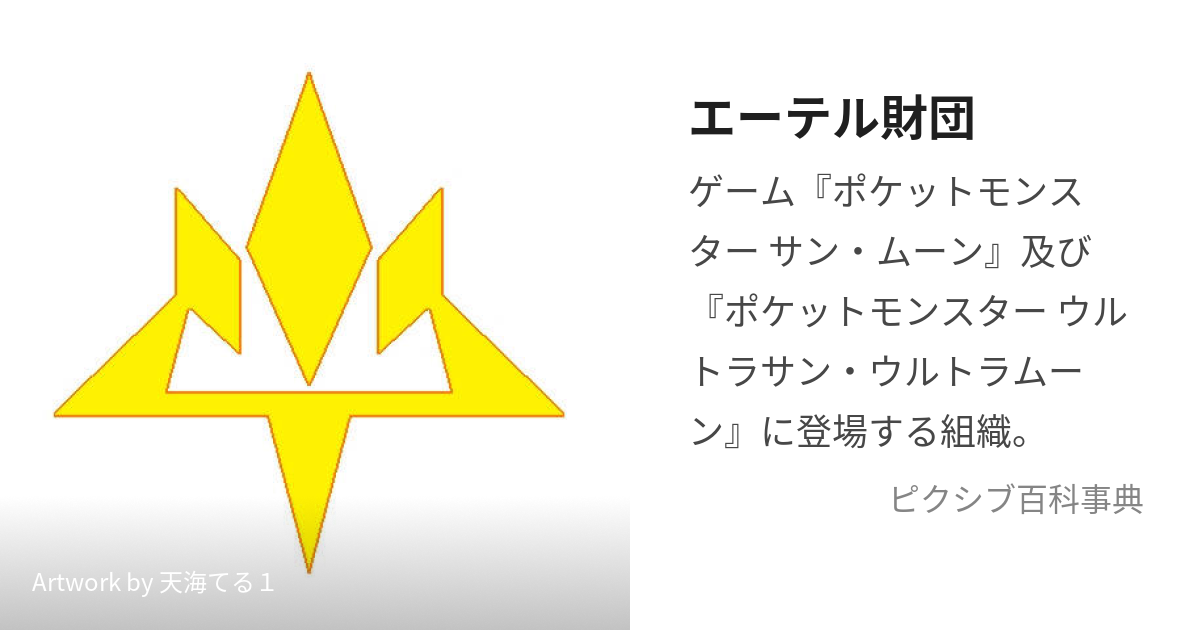 エーテル財団

ゲーム『ポケットモンスター サン・ムーン』及び『ポケットモンスター ウルトラサン・ウルトラムーン』に登場する組織。

ピクシブ百科事典

Artwork by 天海てる１